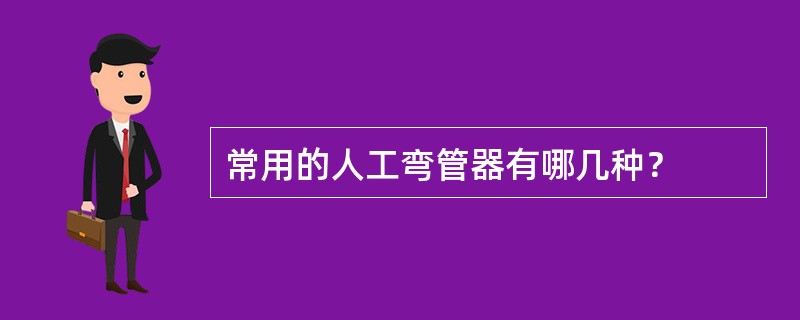 常用的人工弯管器有哪几种？